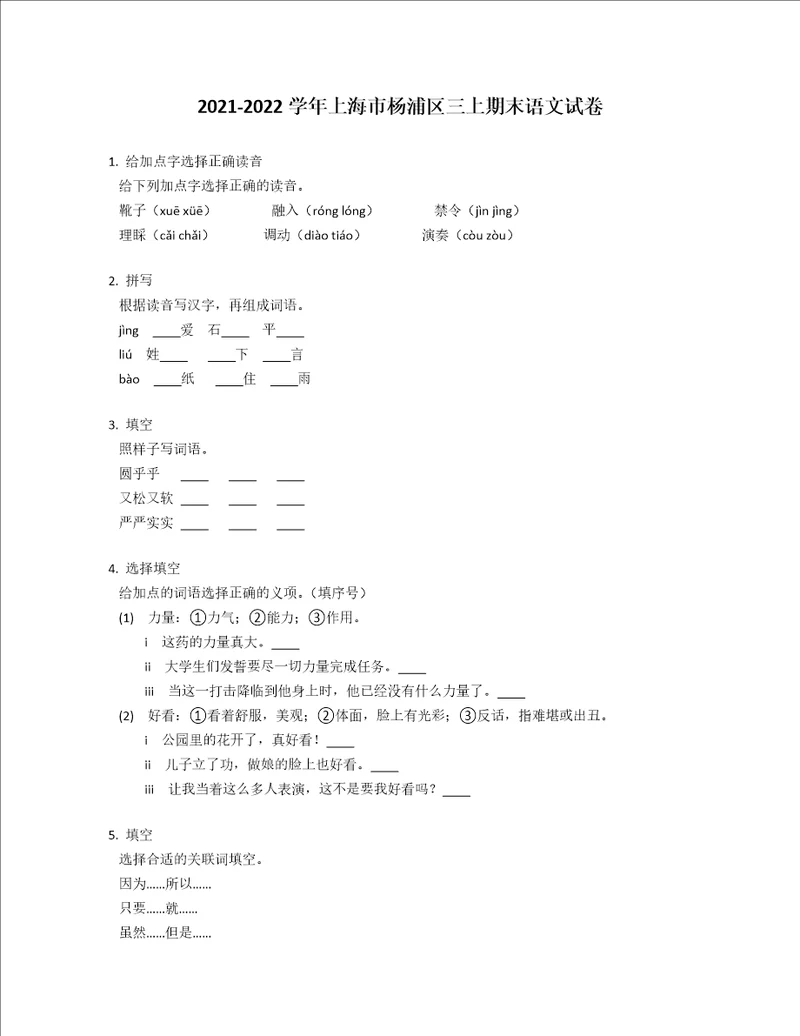 2021-2022 学年上海市杨浦区三上期末语文试卷

1. 给加点字选择正确读音

给下列加点字选择正确的读音。

靴子（xuē xüē）　融入（róng lóng）　禁令（jìn jìng）

理睬（cǎi chǎi）　调动（diào tiáo）　演奏（còu zòu）

2. 拼写

根据读音写汉字，再组成词语。

jìng ____爱　石____　平____

liú　姓____　____下　____言

bào ____纸　____住　____雨

3. 填空

照样子写词语。

圆乎乎　____　____　____

又松又软　____　____　____

严严实实　____　____　____

4. 选择填空

给加点的词语选择正确的义项。（填序号）

(1) 力量：①力气；②能力；③作用。

i 这药的力量真大。____

ii 大学生们发誓要尽一切力量完成任务。____

iii 当这一打击降临到他身上时，他已经没有什么力量了。____

(2) 好看：①看着舒服，美观；②体面，脸上有光彩；③反话，指难堪或出丑。

i 公园里的花开了，真好看！____

ii 儿子立了功，做娘的脸上也好看。____

iii 让我当着这么多人表演，这不是要我好看吗？____

5. 填空

选择合适的关联词填空。

因为……所以……

只要……就……

虽然……但是……